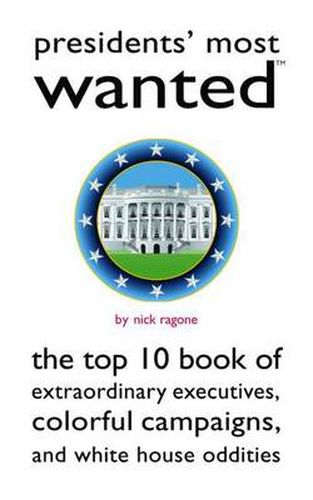 presidents' most
wanted™

by nick ragone

the top 10 book of extraordinary executives, colorful campaigns, and white house oddities